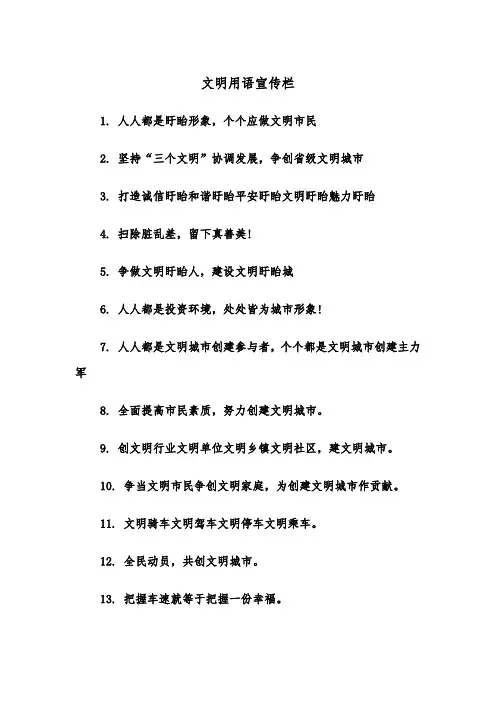 文明用语宣传栏

1. 人人都是盱眙形象，个个应做文明市民

2. 坚持“三个文明”协调发展，争创省级文明城市

3. 打造诚信盱眙和谐盱眙平安盱眙文明盱眙魅力盱眙

4. 扫除脏乱差，留下真善美！

5. 争做文明盱眙人，建设文明盱眙城

6. 人人都是投资环境，处处皆为城市形象！

7. 人人都是文明城市创建参与者，个个都是文明城市创建主力军

8. 全面提高市民素质，努力创建文明城市。

9. 创文明行业文明单位文明乡镇文明社区，建文明城市。

10. 争当文明市民争创文明家庭，为创建文明城市作贡献。

11. 文明骑车文明驾车文明停车文明乘车。

12. 全民动员，共创文明城市。

13. 把握车速就等于把握一份幸福。